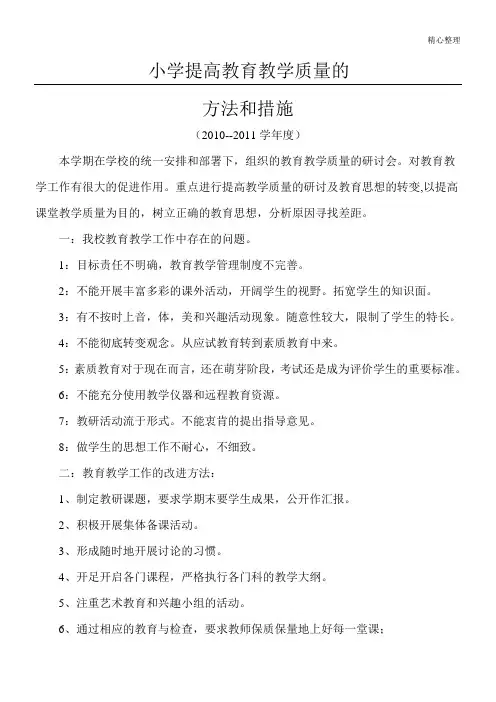 精心整理

小学提高教育教学质量的

方法和措施

（2010--2011 学年度）

本学期在学校的统一安排和部署下，组织的教育教学质量的研讨会。对教育教学工作有很大的促进作用。重点进行提高教学质量的研讨及教育思想的转变,以提高课堂教学质量为目的，树立正确的教育思想，分析原因寻找差距。

一：我校教育教学工作中存在的问题。

1：目标责任不明确，教育教学管理制度不完善。

2：不能开展丰富多彩的课外活动，开阔学生的视野。拓宽学生的知识面。

3：有不按时上音，体，美和兴趣活动现象。随意性较大，限制了学生的特长。

4：不能彻底转变观念。从应试教育转到素质教育中来。

5：素质教育对于现在而言，还在萌芽阶段，考试还是成为评价学生的重要标准。

6：不能充分使用教学仪器和远程教育资源。

7：教研活动流于形式。不能衷肯的提出指导意见。

8：做学生的思想工作不耐心，不细致。

二：教育教学工作的改进方法：

1、制定教研课题，要求学期末要学生成果，公开作汇报。

2、积极开展集体备课活动。

3、形成随时地开展讨论的习惯。

4、开足开启各门课程，严格执行各门科的教学大纲。

5、注重艺术教育和兴趣小组的活动。

6、通过相应的教育与检查，要求教师保质保量地上好每一堂课；